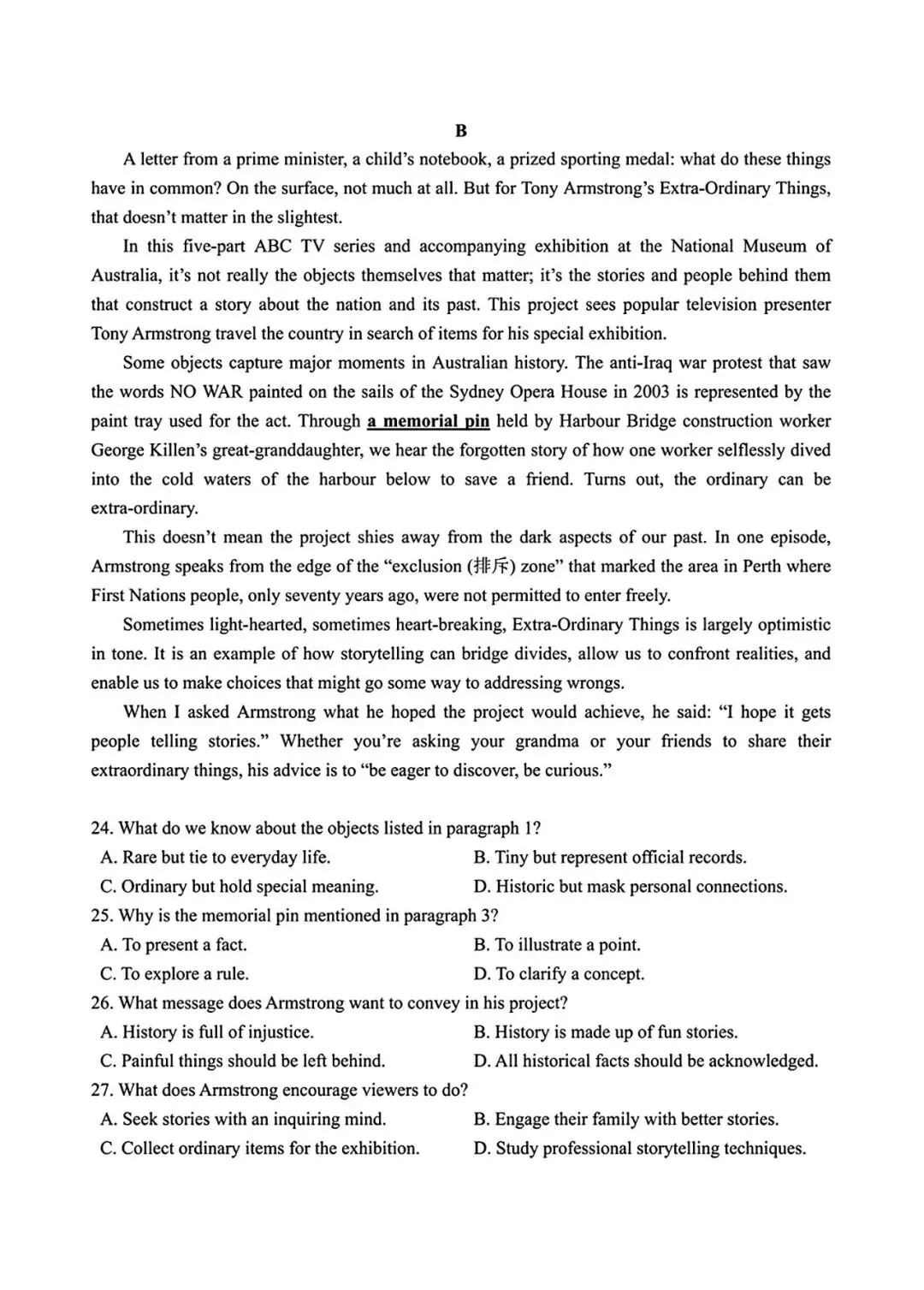 B

A letter from a prime minister, a child's notebook, a prized sporting medal: what do these things have in common? On the surface, not much at all. But for Tony Armstrong's Extra-Ordinary Things, that doesn't matter in the slightest.

In this five-part ABC TV series and accompanying exhibition at the National Museum of Australia, it's not really the objects themselves that matter; it's the stories and people behind them that construct a story about the nation and its past. This project sees popular television presenter Tony Armstrong travel the country in search of items for his special exhibition.

Some objects capture major moments in Australian history. The anti-Iraq war protest that saw the words NO WAR painted on the sails of the Sydney Opera House in 2003 is represented by the paint tray used for the act. Through a memorial pin held by Harbour Bridge construction worker George Killen's great-granddaughter, we hear the forgotten story of how one worker selflessly dived into the cold waters of the harbour below to save a friend. Turns out, the ordinary can be extra-ordinary.

This doesn't mean the project shies away from the dark aspects of our past. In one episode, Armstrong speaks from the edge of the "exclusion (排斥) zone" that marked the area in Perth where First Nations people, only seventy years ago, were not permitted to enter freely.

Sometimes light-hearted, sometimes heart-breaking, Extra-Ordinary Things is largely optimistic in tone. It is an example of how storytelling can bridge divides, allow us to confront realities, and enable us to make choices that might go some way to addressing wrongs.

When I asked Armstrong what he hoped the project would achieve, he said: "I hope it gets people telling stories." Whether you're asking your grandma or your friends to share their extraordinary things, his advice is to "be eager to discover, be curious."

24. What do we know about the objects listed in paragraph 1?
A. Rare but tie to everyday life.
B. Tiny but represent official records.
C. Ordinary but hold special meaning.
D. Historic but mask personal connections.
25. Why is the memorial pin mentioned in paragraph 3?
A. To present a fact.
B. To illustrate a point.
C. To explore a rule.
D. To clarify a concept.
26. What message does Armstrong want to convey in his project?
A. History is full of injustice.
B. History is made up of fun stories.
C. Painful things should be left behind.
D. All historical facts should be acknowledged.
27. What does Armstrong encourage viewers to do?
A. Seek stories with an inquiring mind.
B. Engage their family with better stories.
C. Collect ordinary items for the exhibition.
D. Study professional storytelling techniques.